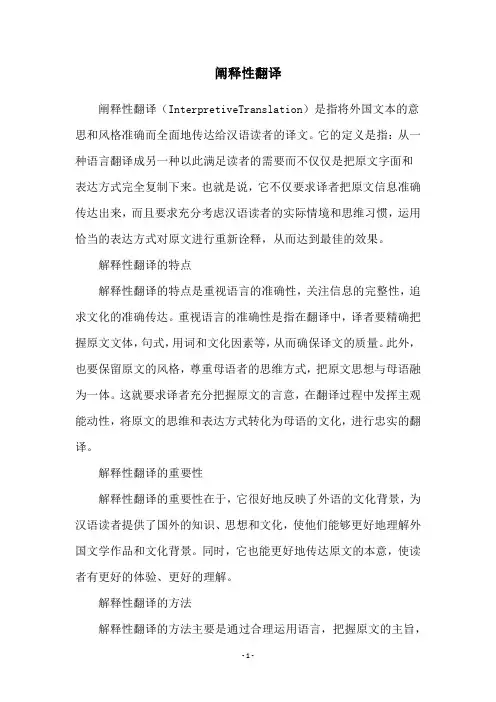 阐释性翻译

阐释性翻译（InterpretiveTranslation）是指将外国文本的意思和风格准确而全面地传达给汉语读者的译文。它的定义是指：从一种语言翻译成另一种以此满足读者的需要而不仅仅是把原文字面和表达方式完全复制下来。也就是说，它不仅要求译者把原文信息准确传达出来，而且要求充分考虑汉语读者的实际情境和思维习惯，运用恰当的表达方式对原文进行重新诠释，从而达到最佳的效果。

解释性翻译的特点

解释性翻译的特点是重视语言的准确性，关注信息的完整性，追求文化的准确传达。重视语言的准确性是指在翻译中，译者要精确把握原文文体，句式，用词和文化因素等，从而确保译文的质量。此外，也要保留原文的风格，尊重母语者的思维方式，把原文思想与母语融为一体。这就要求译者充分把握原文的言意，在翻译过程中发挥主观能动性，将原文的思维和表达方式转化为母语的文化，进行忠实的翻译。

解释性翻译的重要性

解释性翻译的重要性在于，它很好地反映了外语的文化背景，为汉语读者提供了国外的知识、思想和文化，使他们能够更好地理解外国文学作品和文化背景。同时，它也能更好地传达原文的本意，使读者有更好的体验、更好的理解。

解释性翻译的方法

解释性翻译的方法主要是通过合理运用语言，把握原文的主旨，

-1-